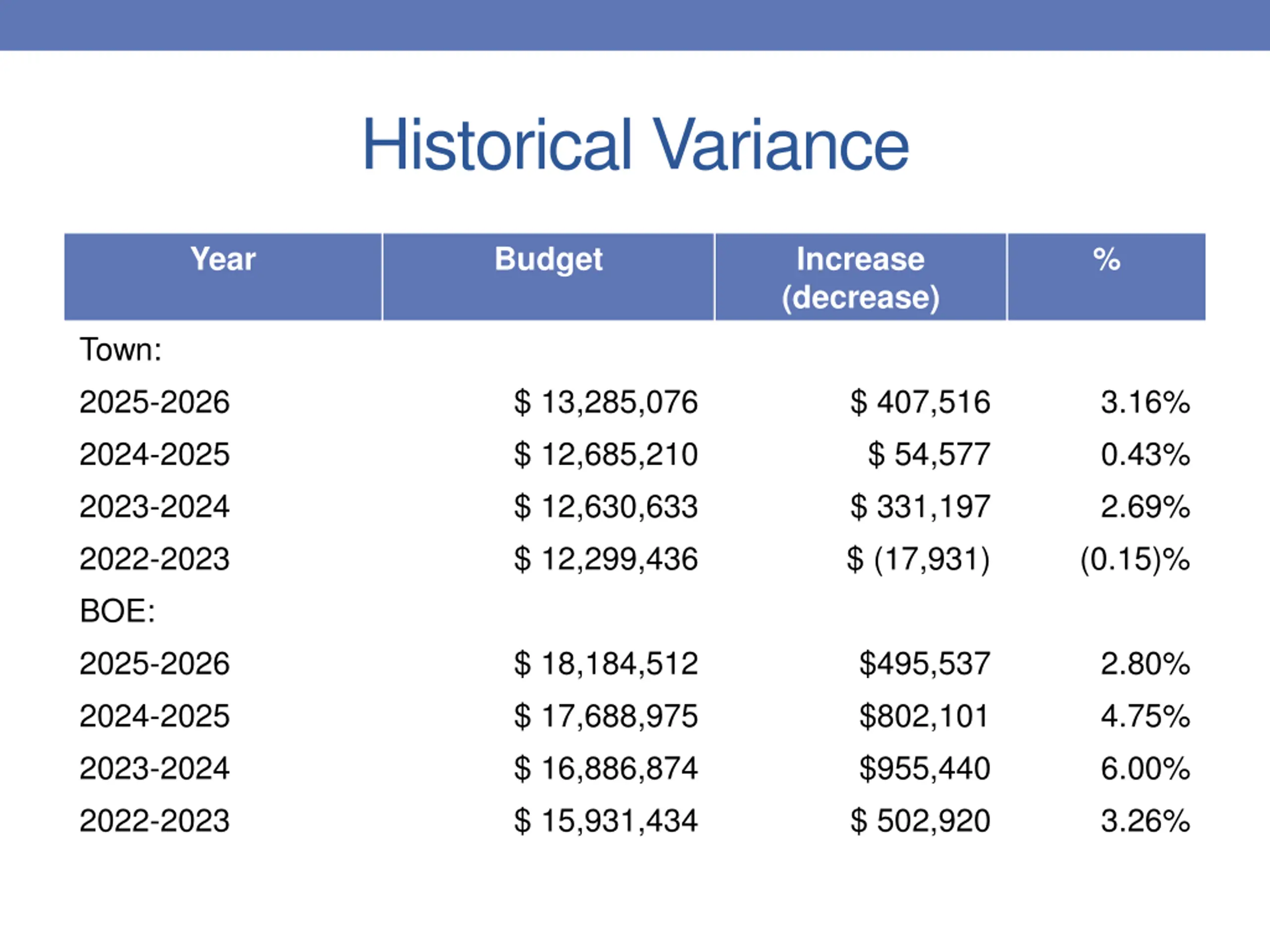 Historical Variance

| Year | Budget | Increase (decrease) | % |
|---|---|---|---|
| Town: | | | |
| 2025-2026 | \$ 13,285,076 | \$ 407,516 | 3.16% |
| 2024-2025 | \$ 12,685,210 | \$ 54,577 | 0.43% |
| 2023-2024 | \$ 12,630,633 | \$ 331,197 | 2.69% |
| 2022-2023 | \$ 12,299,436 | \$ (17,931) | (0.15)% |
| BOE: | | | |
| 2025-2026 | \$ 18,184,512 | \$495,537 | 2.80% |
| 2024-2025 | \$ 17,688,975 | \$802,101 | 4.75% |
| 2023-2024 | \$ 16,886,874 | \$955,440 | 6.00% |
| 2022-2023 | \$ 15,931,434 | \$ 502,920 | 3.26% |